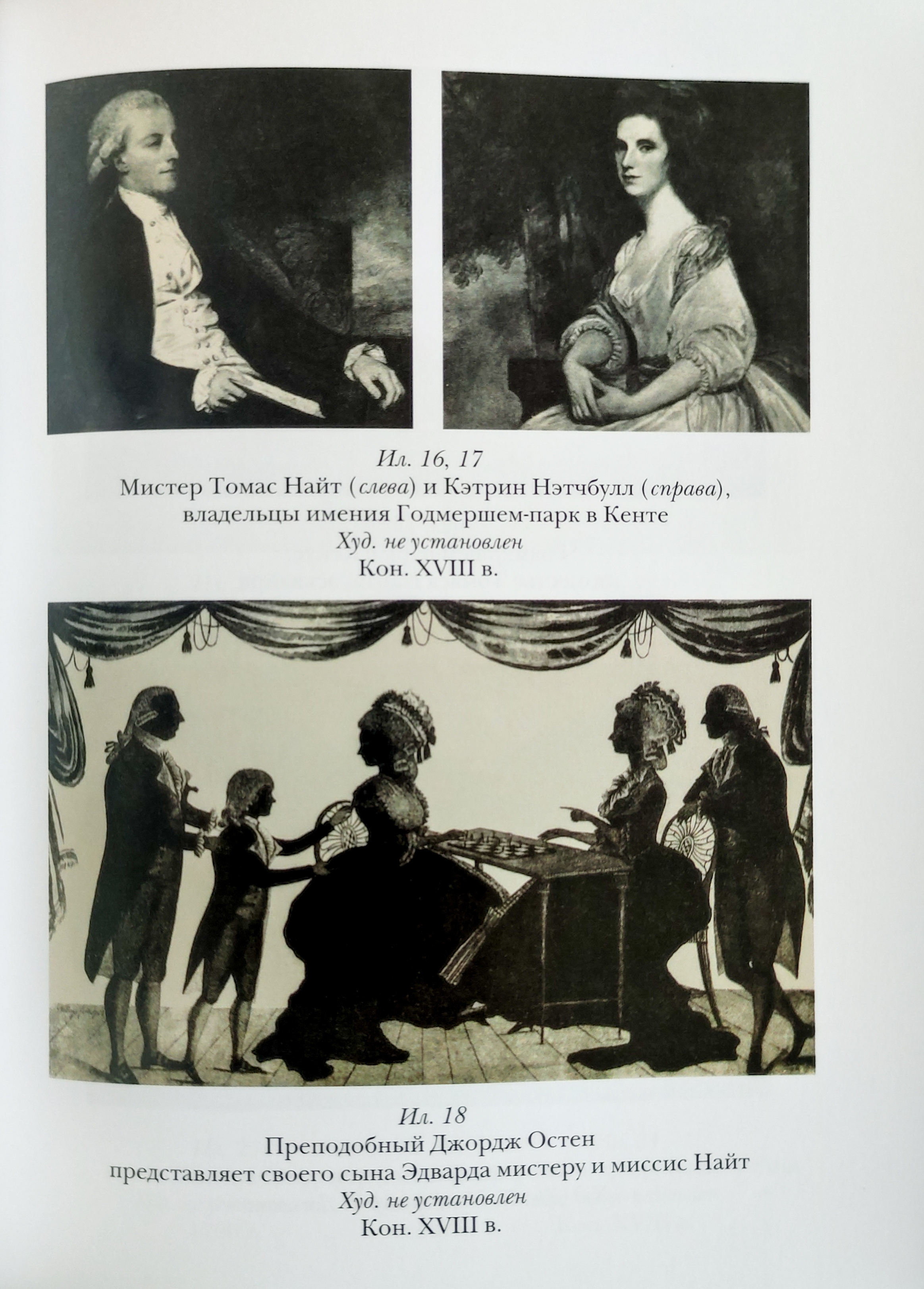 Ил. 16, 17
Мистер Томас Найт (слева) и Кэтрин Нэтчбулл (справа), владельцы имения Годмершем-парк в Кенте
Худ. не установлен
Кон. XVIII в.

Ил. 18
Преподобный Джордж Остен представляет своего сына Эдварда мистеру и миссис Найт
Худ. не установлен
Кон. XVIII в.